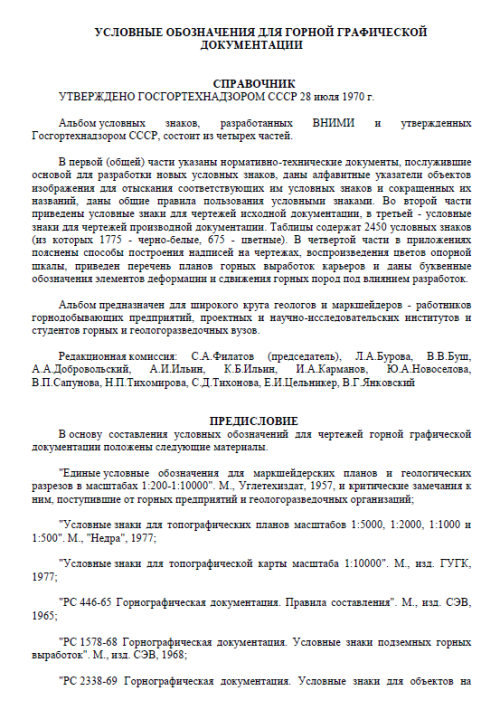 УСЛОВНЫЕ ОБОЗНАЧЕНИЯ ДЛЯ ГОРНОЙ ГРАФИЧЕСКОЙ ДОКУМЕНТАЦИИ

СПРАВОЧНИК
УТВЕРЖДЕНО ГОСГОРТЕХНАДЗОРОМ СССР 28 июля 1970 г.

Альбом условных знаков, разработанных ВНИМИ и утвержденных Госгортехнадзором СССР, состоит из четырех частей.

В первой (общей) части указаны нормативно-технические документы, послужившие основой для разработки новых условных знаков, даны алфавитные указатели объектов изображения для отыскания соответствующих им условных знаков и сокращенных их названий, даны общие правила пользования условными знаками. Во второй части приведены условные знаки для чертежей исходной документации, в третьей - условные знаки для чертежей производной документации. Таблицы содержат 2450 условных знаков (из которых 1775 - черно-белые, 675 - цветные). В четвертой части в приложениях пояснены способы построения надписей на чертежах, воспроизведения цветов опорной шкалы, приведен перечень планов горных выработок карьеров и даны буквенные обозначения элементов деформации и сдвижения горных пород под влиянием разработок.

Альбом предназначен для широкого круга геологов и маркшейдеров - работников горнодобывающих предприятий, проектных и научно-исследовательских институтов и студентов горных и геологоразведочных вузов.

Редакционная комиссия: С.А.Филатов (председатель), Л.А.Бурова, В.В.Буш, А.А.Добровольский, А.И.Ильин, К.Б.Ильин, И.А.Карманов, Ю.А.Новоселова, В.П.Сапунова, Н.П.Тихомирова, С.Д.Тихонова, Е.И.Цельникер, В.Г.Янковский

ПРЕДИСЛОВИЕ
В основу составления условных обозначений для чертежей горной графической документации положены следующие материалы.

"Единые условные обозначения для маркшейдерских планов и геологических разрезов в масштабах 1:200-1:10000". М., Углетехиздат, 1957, и критические замечания к ним, поступившие от горных предприятий и геологоразведочных организаций;

"Условные знаки для топографических планов масштабов 1:5000, 1:2000, 1:1000 и 1:500". М., "Недра", 1977;

"Условные знаки для топографической карты масштаба 1:10000". М., изд. ГУГК, 1977;

"РС 446-65 Горнографическая документация. Правила составления". М., изд. СЭВ, 1965;

"РС 1578-68 Горнографическая документация. Условные знаки подземных горных выработок". М., изд. СЭВ, 1968;

"РС 2338-69 Горнографическая документация. Условные знаки для объектов на